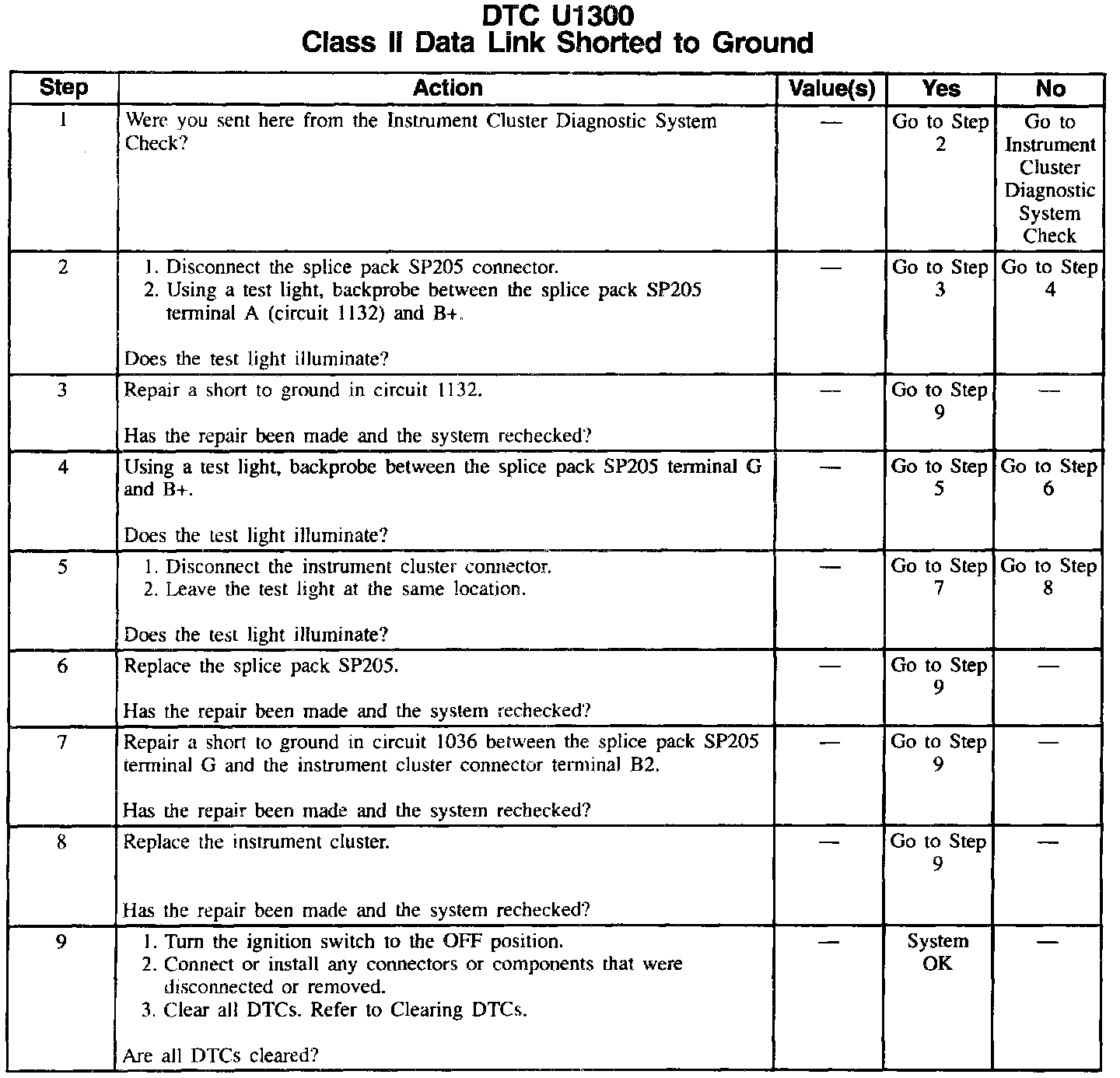 DTC U1300
Class II Data Link Shorted to Ground

| Step | Action | Value(s) | Yes | No |
|---|---|---|---|---|
| 1 | Were you sent here from the Instrument Cluster Diagnostic System Check? | — | Go to Step 2 | Go to Instrument Cluster Diagnostic System Check |
| 2 | 1. Disconnect the splice pack SP205 connector. 2. Using a test light, backprobe between the splice pack SP205 terminal A (circuit 1132) and B+. Does the test light illuminate? | — | Go to Step 3 | Go to Step 4 |
| 3 | Repair a short to ground in circuit 1132. Has the repair been made and the system rechecked? | — | Go to Step 9 | — |
| 4 | Using a test light, backprobe between the splice pack SP205 terminal G and B+. Does the test light illuminate? | — | Go to Step 5 | Go to Step 6 |
| 5 | 1. Disconnect the instrument cluster connector. 2. Leave the test light at the same location. Does the test light illuminate? | — | Go to Step 7 | Go to Step 8 |
| 6 | Replace the splice pack SP205. Has the repair been made and the system rechecked? | — | Go to Step 9 | — |
| 7 | Repair a short to ground in circuit 1036 between the splice pack SP205 terminal G and the instrument cluster connector terminal B2. Has the repair been made and the system rechecked? | — | Go to Step 9 | — |
| 8 | Replace the instrument cluster. Has the repair been made and the system rechecked? | — | Go to Step 9 | — |
| 9 | 1. Turn the ignition switch to the OFF position. 2. Connect or install any connectors or components that were disconnected or removed. 3. Clear all DTCs. Refer to Clearing DTCs. Are all DTCs cleared? | — | System OK | — |